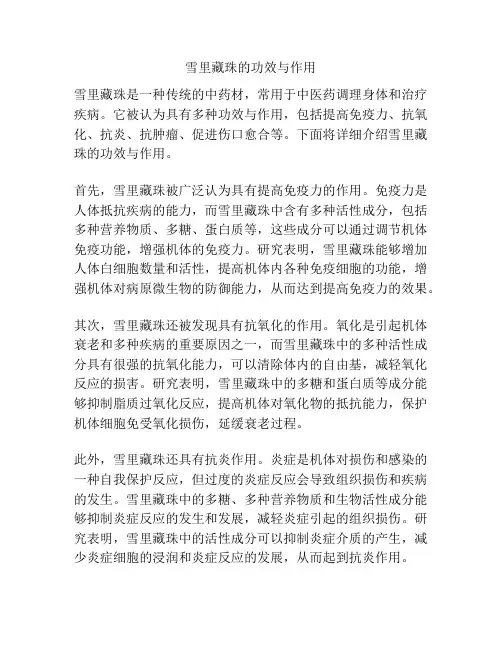 雪里藏珠的功效与作用

雪里藏珠是一种传统的中药材，常用于中医药调理身体和治疗疾病。它被认为具有多种功效与作用，包括提高免疫力、抗氧化、抗炎、抗肿瘤、促进伤口愈合等。下面将详细介绍雪里藏珠的功效与作用。

首先，雪里藏珠被广泛认为具有提高免疫力的作用。免疫力是人体抵抗疾病的能力，而雪里藏珠中含有多种活性成分，包括多种营养物质、多糖、蛋白质等，这些成分可以通过调节机体免疫功能，增强机体的免疫力。研究表明，雪里藏珠能够增加人体白细胞数量和活性，提高机体内各种免疫细胞的功能，增强机体对病原微生物的防御能力，从而达到提高免疫力的效果。

其次，雪里藏珠还被发现具有抗氧化的作用。氧化是引起机体衰老和多种疾病的重要原因之一，而雪里藏珠中的多种活性成分具有很强的抗氧化能力，可以清除体内的自由基，减轻氧化反应的损害。研究表明，雪里藏珠中的多糖和蛋白质等成分能够抑制脂质过氧化反应，提高机体对氧化物的抵抗能力，保护机体细胞免受氧化损伤，延缓衰老过程。

此外，雪里藏珠还具有抗炎作用。炎症是机体对损伤和感染的一种自我保护反应，但过度的炎症反应会导致组织损伤和疾病的发生。雪里藏珠中的多糖、多种营养物质和生物活性成分能够抑制炎症反应的发生和发展，减轻炎症引起的组织损伤。研究表明，雪里藏珠中的活性成分可以抑制炎症介质的产生，减少炎症细胞的浸润和炎症反应的发展，从而起到抗炎作用。